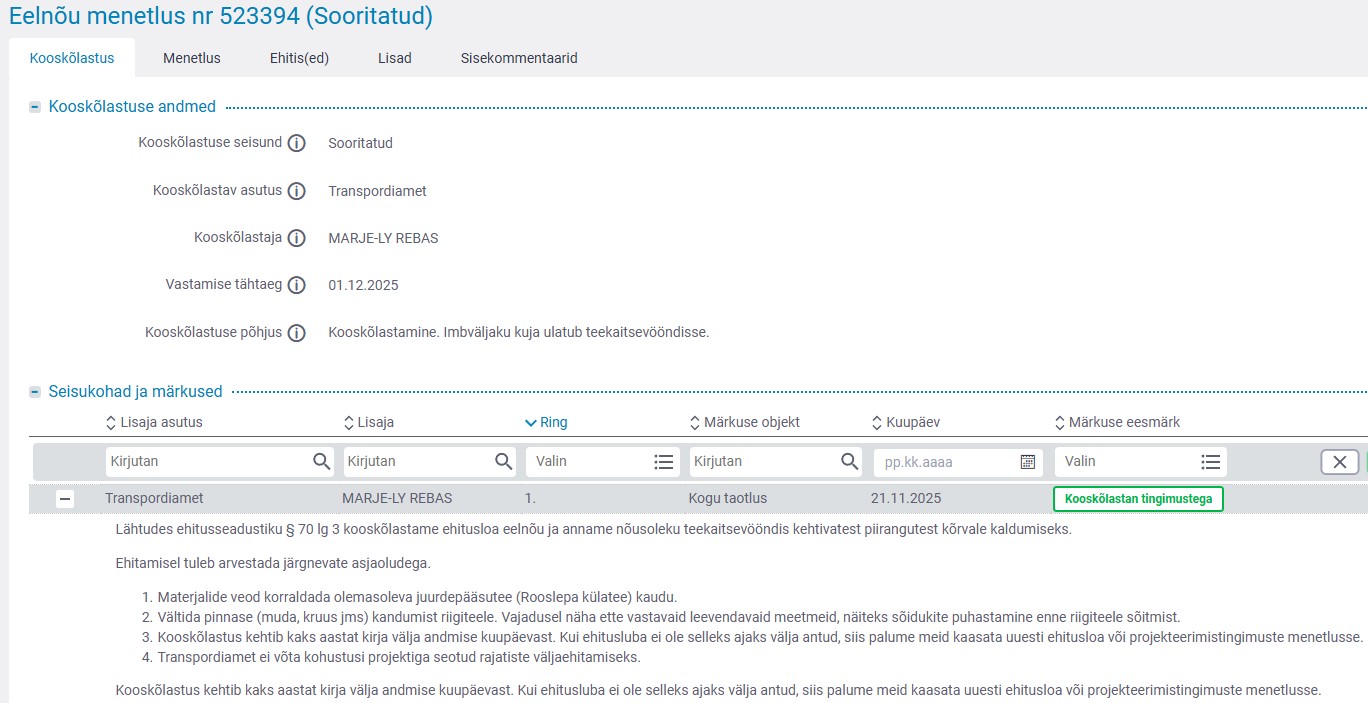 Eelnõu menetlus nr 523394 (Sooritatud)

Kooskõlastus Menetlus Ehitis(ed) Lisad Sisekommentaarid

Kooskõlastuse andmed

Kooskõlastuse seisund Sooritatud

Kooskõlastav asutus Transpordiamet

Kooskõlastaja MARJE-LY REBAS

Vastamise tähtaeg 01.12.2025

Kooskõlastuse põhjus Kooskõlastamine. Imbväljaku kuja ulatub teekaitsevööndisse.

Seisukohad ja märkused

| Lisaja asutus | Lisaja | Ring | Märkuse objekt | Kuupäev | Märkuse eesmärk |
|---|---|---|---|---|---|
| Kirjutan | Kirjutan | Valin | Kirjutan | pp.kk.aaaa | Valin |
| Transpordiamet | MARJE-LY REBAS | 1. | Kogu taotlus | 21.11.2025 | Kooskõlastan tingimustega |

Lähtudes ehitusseadustiku § 70 lg 3 kooskõlastame ehitusloa eelnõu ja anname nõusoleku teekaitsevööndis kehtivatest piirangutest kõrvale kaldumiseks.

Ehitamisel tuleb arvestada järgnevate asjaoludega.

1. Materjalide veod korraldada olemasoleva juurdepääsutee (Rooslepa külatee) kaudu.
2. Vältida pinnase (muda, kruus jms) kandumist riigiteele. Vajadusel näha ette vastavaid leevendavaid meetmeid, näiteks sõidukite puhastamine enne riigiteele sõitmist.
3. Kooskõlastus kehtib kaks aastat kirja välja andmise kuupäevast. Kui ehitusluba ei ole selleks ajaks välja antud, siis palume meid kaasata uuesti ehitusloa või projekteerimistingimuste menetlusse.
4. Transpordiamet ei võta kohustusi projektiga seotud rajatiste väljaehitamiseks.

Kooskõlastus kehtib kaks aastat kirja välja andmise kuupäevast. Kui ehitusluba ei ole selleks ajaks välja antud, siis palume meid kaasata uuesti ehitusloa või projekteerimistingimuste menetlusse.